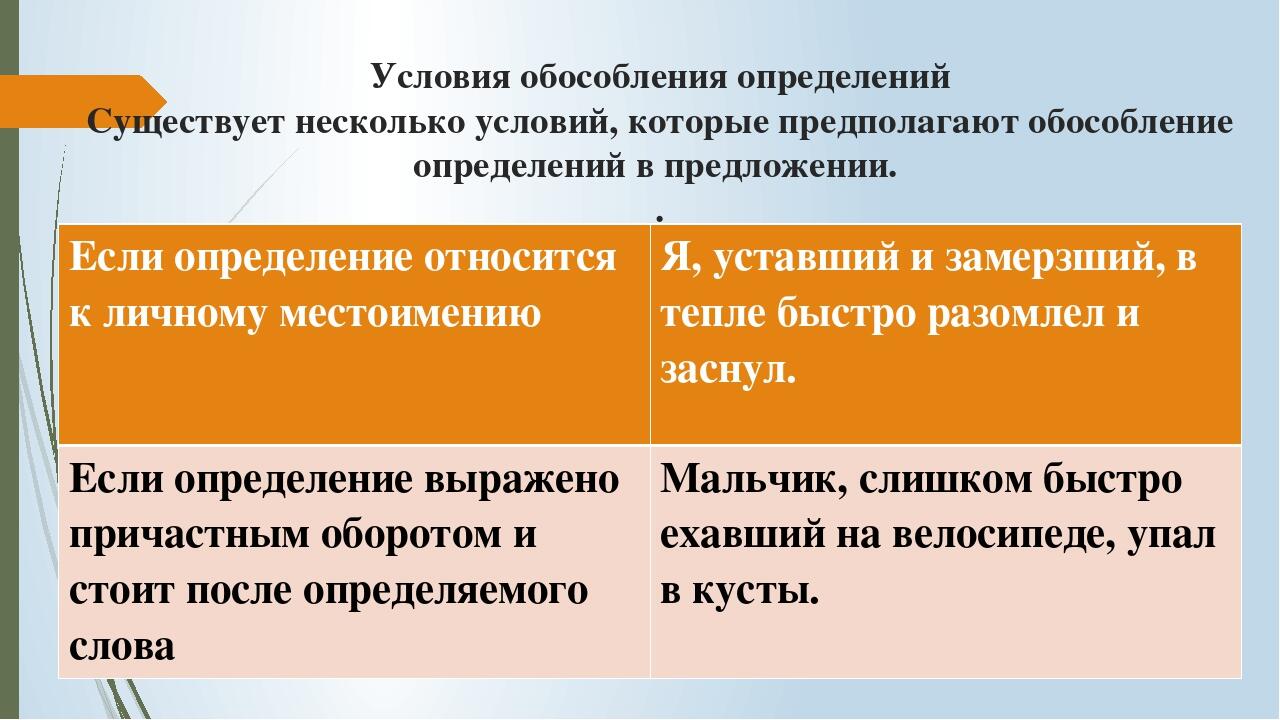 Условия обособления определений
Существует несколько условий, которые предполагают обособление определений в предложении.
.

| Если определение относится к личному местоимению | Я, уставший и замерзший, в тепле быстро разомлел и заснул. |
|---|---|
| Если определение выражено причастным оборотом и стоит после определяемого слова | Мальчик, слишком быстро ехавший на велосипеде, упал в кусты. |